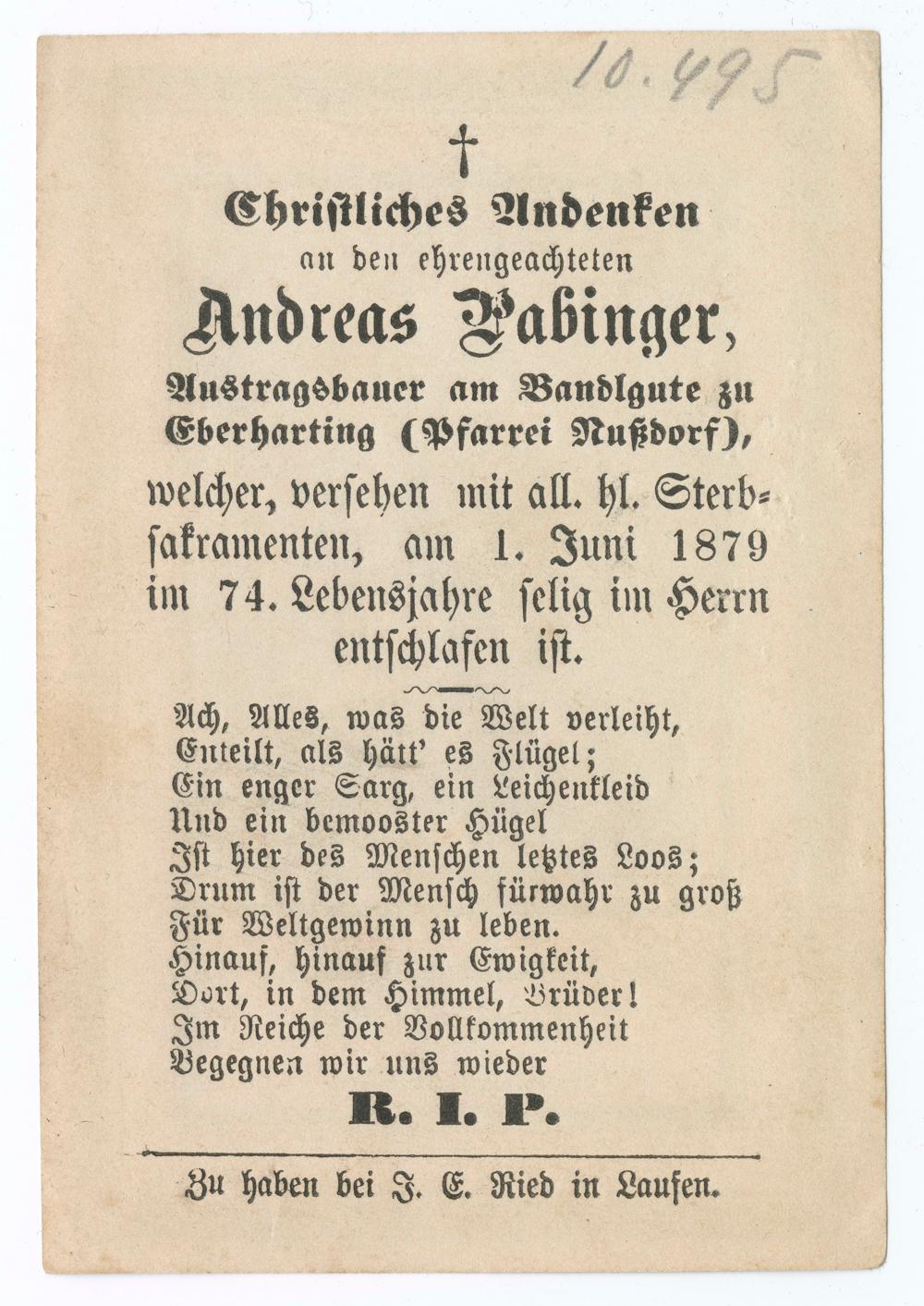 10.495

†

Christliches Andenken
an den ehrengeachteten
Andreas Pabinger,
Austragsbauer am Bandlgute zu Eberharting (Pfarrei Nußdorf),
welcher, versehen mit all. hl. Sterbsakramenten, am 1. Juni 1879 im 74. Lebensjahre selig im Herrn entschlafen ist.

Ach, Alles, was die Welt verleiht,
Enteilt, als hätt' es Flügel;
Ein enger Sarg, ein Leichenkleid
Und ein bemooster Hügel
Ist hier des Menschen letztes Loos;
Drum ist der Mensch fürwahr zu groß
Für Weltgewinn zu leben.
Hinauf, hinauf zur Ewigkeit,
Dort, in dem Himmel, Brüder!
Im Reiche der Vollkommenheit
Begegnen wir uns wieder
R. I. P.

Zu haben bei J. E. Ried in Laufen.